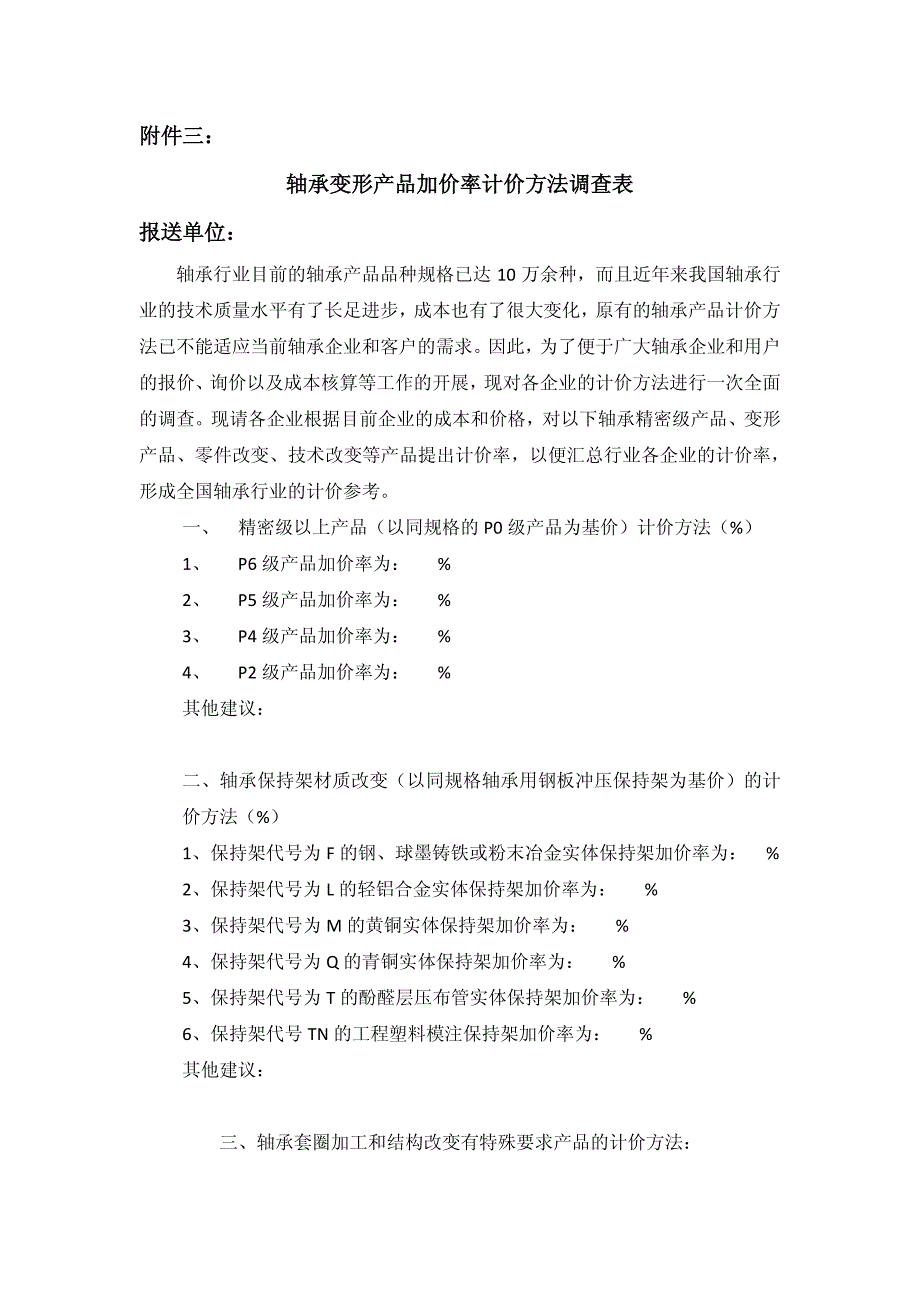 附件三：

轴承变形产品加价率计价方法调查表

报送单位：

轴承行业目前的轴承产品品种规格已达 10 万余种，而且近年来我国轴承行业的技术质量水平有了长足进步，成本也有了很大变化，原有的轴承产品计价方法已不能适应当前轴承企业和客户的需求。因此，为了便于广大轴承企业和用户的报价、询价以及成本核算等工作的开展，现对各企业的计价方法进行一次全面的调查。现请各企业根据目前企业的成本和价格，对以下轴承精密级产品、变形产品、零件改变、技术改变等产品提出计价率，以便汇总行业各企业的计价率，形成全国轴承行业的计价参考。

一、 精密级以上产品（以同规格的 P0 级产品为基价）计价方法（%）

1、 P6 级产品加价率为： %

2、 P5 级产品加价率为： %

3、 P4 级产品加价率为： %

4、 P2 级产品加价率为： %

其他建议：

二、轴承保持架材质改变（以同规格轴承用钢板冲压保持架为基价）的计价方法（%）

1、保持架代号为 F 的钢、球墨铸铁或粉末冶金实体保持架加价率为： %

2、保持架代号为 L 的轻铝合金实体保持架加价率为： %

3、保持架代号为 M 的黄铜实体保持架加价率为： %

4、保持架代号为 Q 的青铜实体保持架加价率为： %

5、保持架代号为 T 的酚醛层压布管实体保持架加价率为： %

6、保持架代号 TN 的工程塑料模注保持架加价率为： %

其他建议：

三、轴承套圈加工和结构改变有特殊要求产品的计价方法：